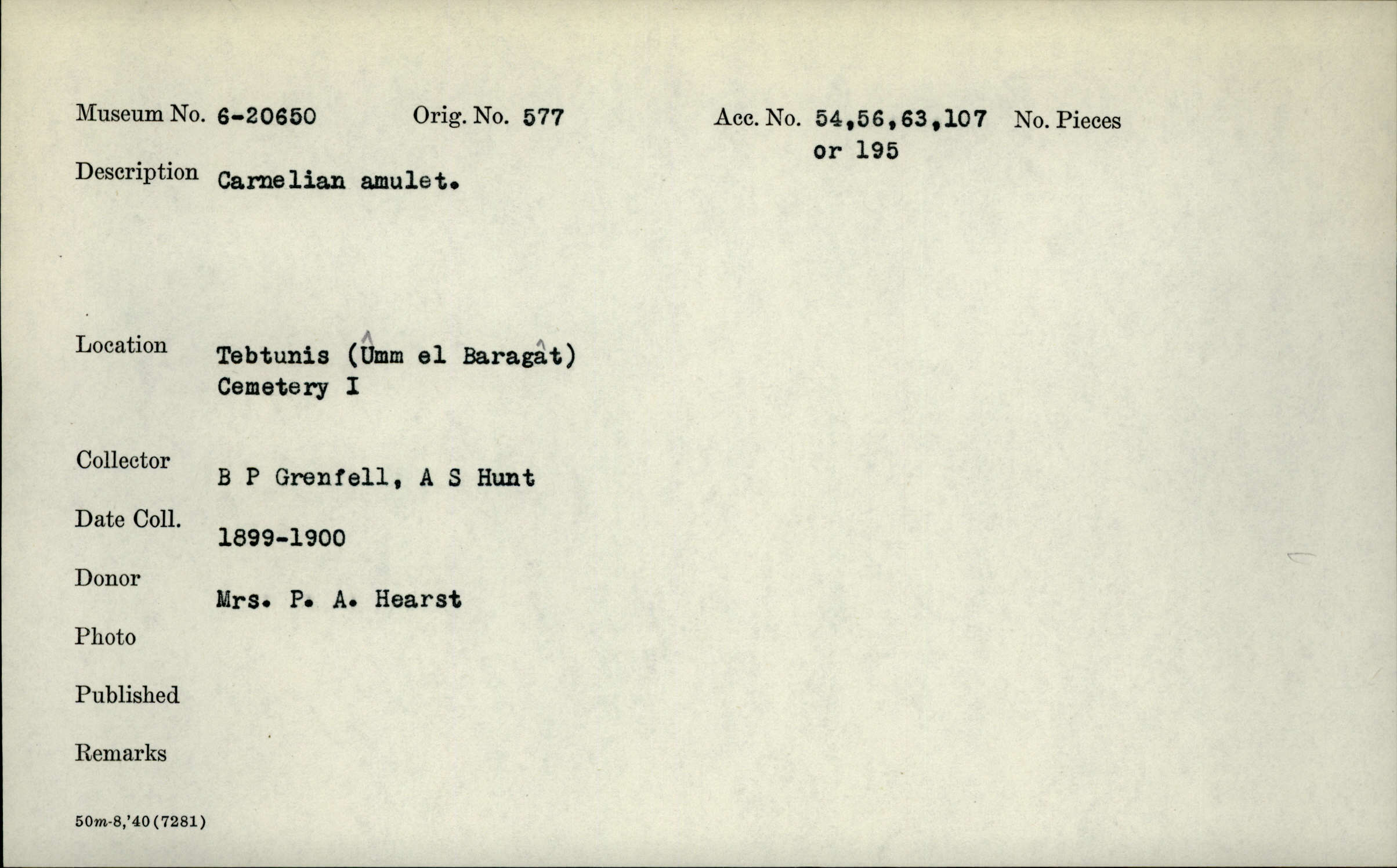 Museum No. 6-20650 Orig. No. 577 Acc. No. 54,56,63,107 or 195 No. Pieces

Description Carnelian amulet.

Location Tebtunis (Ûmm el Baragât)
Cemetery I

Collector B P Grenfell, A S Hunt

Date Coll. 1899-1900

Donor Mrs. P. A. Hearst

Photo

Published

Remarks

50m-8,'40(7281)